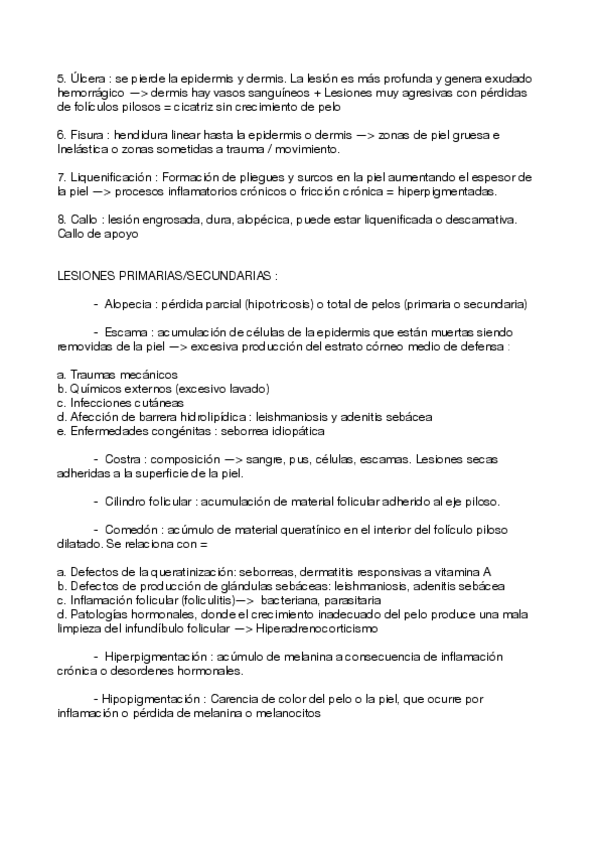 5. Úlcera : se pierde la epidermis y dermis. La lesión es más profunda y genera exudado hemorrágico —> dermis hay vasos sanguíneos + Lesiones muy agresivas con pérdidas de folículos pilosos = cicatriz sin crecimiento de pelo

6. Fisura : hendidura linear hasta la epidermis o dermis —> zonas de piel gruesa e Inelástica o zonas sometidas a trauma / movimiento.

7. Liquenificación : Formación de pliegues y surcos en la piel aumentando el espesor de la piel —> procesos inflamatorios crónicos o fricción crónica = hiperpigmentadas.

8. Callo : lesión engrosada, dura, alopécica, puede estar liquenificada o descamativa. Callo de apoyo

LESIONES PRIMARIAS/SECUNDARIAS :

- Alopecia : pérdida parcial (hipotricosis) o total de pelos (primaria o secundaria)

- Escama : acumulación de células de la epidermis que están muertas siendo removidas de la piel —> excesiva producción del estrato córneo medio de defensa :

a. Traumas mecánicos
b. Químicos externos (excesivo lavado)
c. Infecciones cutáneas
d. Afección de barrera hidrolipídica : leishmaniosis y adenitis sebácea
e. Enfermedades congénitas : seborrea idiopática

- Costra : composición —> sangre, pus, células, escamas. Lesiones secas adheridas a la superficie de la piel.

- Cilindro folicular : acumulación de material folicular adherido al eje piloso.

- Comedón : acúmulo de material queratínico en el interior del folículo piloso dilatado. Se relaciona con =

a. Defectos de la queratinización: seborreas, dermatitis responsivas a vitamina A
b. Defectos de producción de glándulas sebáceas: leishmaniosis, adenitis sebácea
c. Inflamación folicular (foliculitis)—> bacteriana, parasitaria
d. Patologías hormonales, donde el crecimiento inadecuado del pelo produce una mala limpieza del infundíbulo folicular —> Hiperadrenocorticismo

- Hiperpigmentación : acúmulo de melanina a consecuencia de inflamación crónica o desordenes hormonales.

- Hipopigmentación : Carencia de color del pelo o la piel, que ocurre por inflamación o pérdida de melanina o melanocitos